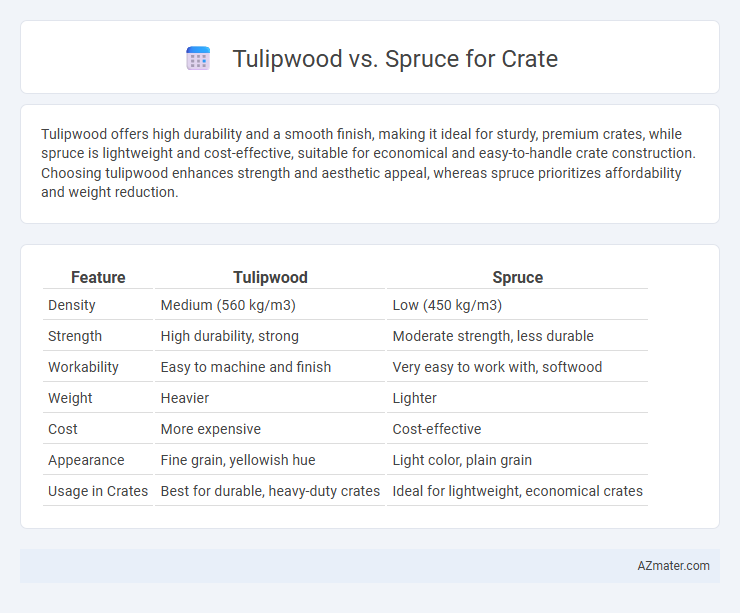 Tulipwood vs. Spruce for Crate

Tulipwood offers high durability and a smooth finish, making it ideal for sturdy, premium crates, while spruce is lightweight and cost-effective, suitable for economical and easy-to-handle crate construction. Choosing tulipwood enhances strength and aesthetic appeal, whereas spruce prioritizes affordability and weight reduction.

| Feature | Tulipwood | Spruce |
|---|---|---|
| Density | Medium (560 kg/m3) | Low (450 kg/m3) |
| Strength | High durability, strong | Moderate strength, less durable |
| Workability | Easy to machine and finish | Very easy to work with, softwood |
| Weight | Heavier | Lighter |
| Cost | More expensive | Cost-effective |
| Appearance | Fine grain, yellowish hue | Light color, plain grain |
| Usage in Crates | Best for durable, heavy-duty crates | Ideal for lightweight, economical crates |

AZmater.com